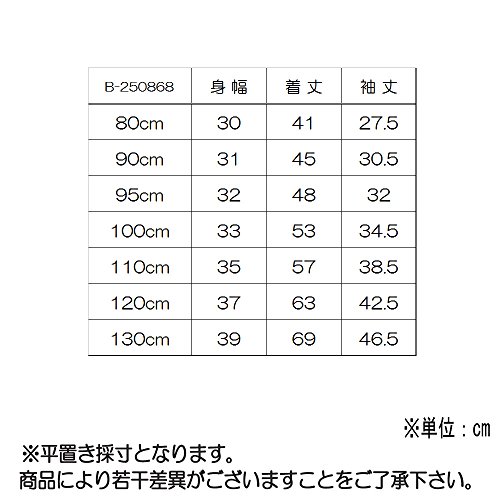 | B-250868 | 身幅 | 着丈 | 袖丈 |
|---|---|---|---|
| 80cm | 30 | 41 | 27.5 |
| 90cm | 31 | 45 | 30.5 |
| 95cm | 32 | 48 | 32 |
| 100cm | 33 | 53 | 34.5 |
| 110cm | 35 | 57 | 38.5 |
| 120cm | 37 | 63 | 42.5 |
| 130cm | 39 | 69 | 46.5 |

※単位：cm

※平置き採寸となります。
商品により若干差異がございますことをご了承下さい。